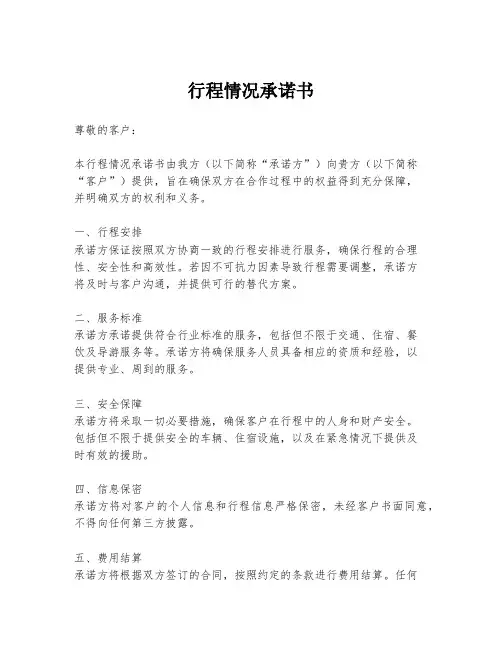 行程情况承诺书

尊敬的客户：

本行程情况承诺书由我方（以下简称“承诺方”）向贵方（以下简称“客户”）提供，旨在确保双方在合作过程中的权益得到充分保障，并明确双方的权利和义务。

一、行程安排
承诺方保证按照双方协商一致的行程安排进行服务，确保行程的合理性、安全性和高效性。若因不可抗力因素导致行程需要调整，承诺方将及时与客户沟通，并提供可行的替代方案。

二、服务标准
承诺方承诺提供符合行业标准的服务，包括但不限于交通、住宿、餐饮及导游服务等。承诺方将确保服务人员具备相应的资质和经验，以提供专业、周到的服务。

三、安全保障
承诺方将采取一切必要措施，确保客户在行程中的人身和财产安全。包括但不限于提供安全的车辆、住宿设施，以及在紧急情况下提供及时有效的援助。

四、信息保密
承诺方将对客户的个人信息和行程信息严格保密，未经客户书面同意，不得向任何第三方披露。

五、费用结算
承诺方将根据双方签订的合同，按照约定的条款进行费用结算。任何